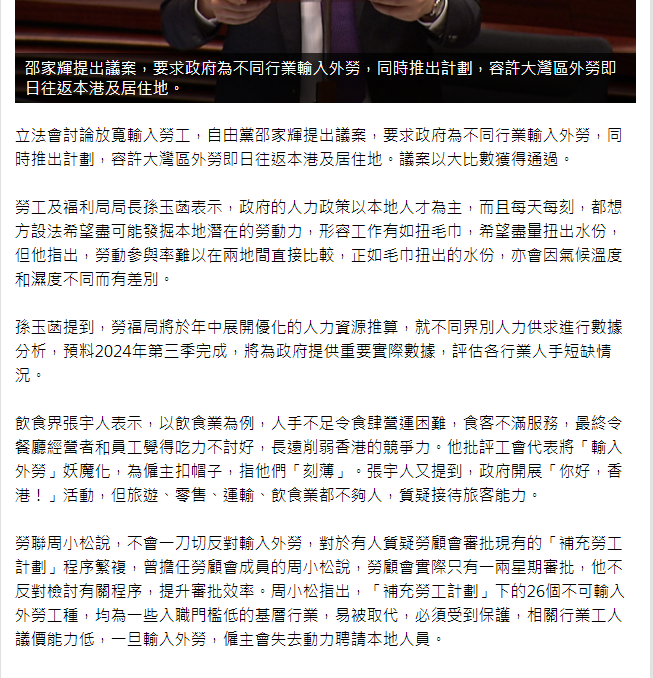 邵家輝提出議案，要求政府為不同行業輸入外勞，同時推出計劃，容許大灣區外勞即日往返本港及居住地。

立法會討論放寬輸入勞工，自由黨邵家輝提出議案，要求政府為不同行業輸入外勞，同時推出計劃，容許大灣區外勞即日往返本港及居住地。議案以大比數獲得通過。

勞工及福利局局長孫玉菡表示，政府的人力政策以本地人才為主，而且每天每刻，都想方設法希望盡可能發掘本地潛在的勞動力，形容工作有如扭毛巾，希望盡量扭出水份，但他指出，勞動參與率難以在兩地間直接比較，正如毛巾扭出的水份，亦會因氣候溫度和濕度不同而有差別。

孫玉菡提到，勞福局將於年中展開優化的人力資源推算，就不同界別人力供求進行數據分析，預料2024年第三季完成，將為政府提供重要實際數據，評估各行業人手短缺情況。

飲食界張宇人表示，以飲食業為例，人手不足令食肆營運困難，食客不滿服務，最終令餐廳經營者和員工覺得吃力不討好，長遠削弱香港的競爭力。他批評工會代表將「輸入外勞」妖魔化，為僱主扣帽子，指他們「刻薄」。張宇人又提到，政府開展「你好，香港！」活動，但旅遊、零售、運輸、飲食業都不夠人，質疑接待旅客能力。

勞聯周小松說，不會一刀切反對輸入外勞，對於有人質疑勞顧會審批現有的「補充勞工計劃」程序繁複，曾擔任勞顧會成員的周小松說，勞顧會實際只有一兩星期審批，他不反對檢討有關程序，提升審批效率。周小松指出，「補充勞工計劃」下的26個不可輸入外勞工種，均為一些入職門檻低的基層行業，易被取代，必須受到保護，相關行業工人議價能力低，一旦輸入外勞，僱主會失去動力聘請本地人員。